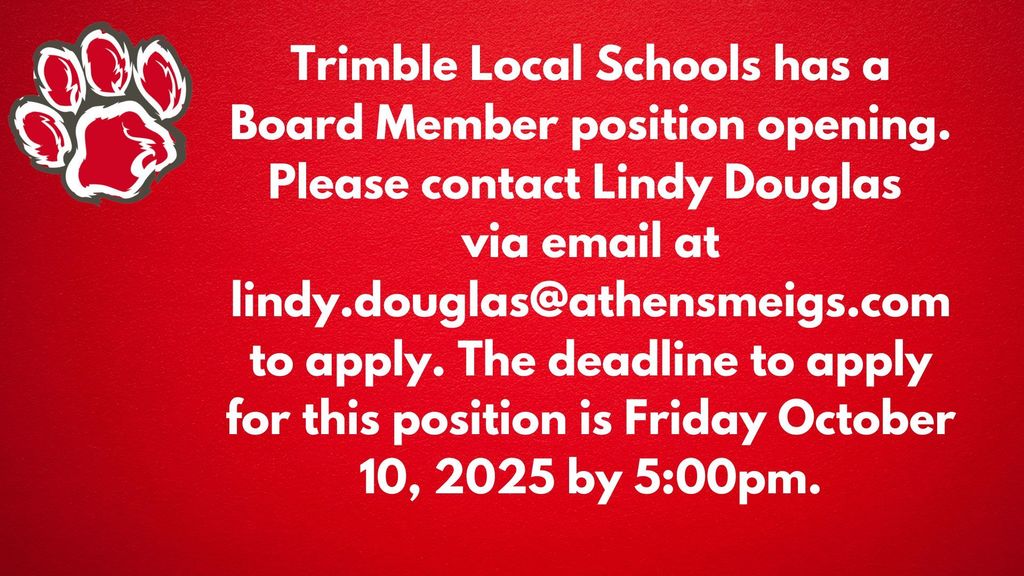 Trimble Local Schools has a Board Member position opening. Please contact Lindy Douglas via email at lindy.douglas@athensmeigs.com to apply. The deadline to apply for this position is Friday October 10, 2025 by 5:00pm.